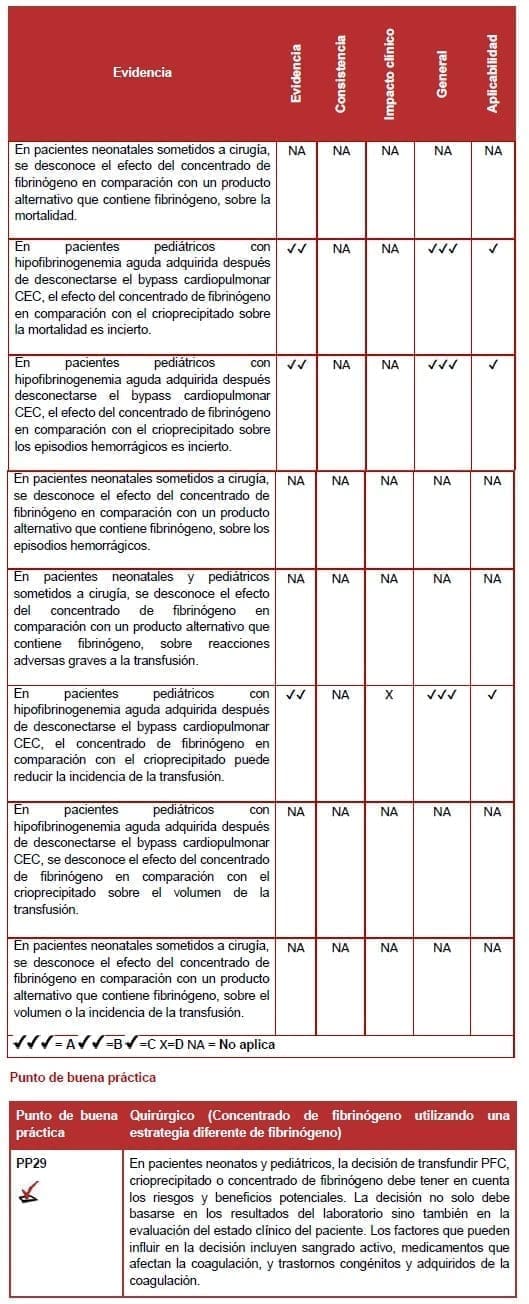 | Evidencia | Evidencia | Consistencia | Impacto clínico | General | Aplicabilidad |
|---|---|---|---|---|---|
| En pacientes neonatales sometidos a cirugía, se desconoce el efecto del concentrado de fibrinógeno en comparación con un producto alternativo que contiene fibrinógeno, sobre la mortalidad. | NA | NA | NA | NA | NA |
| En pacientes pediátricos con hipofibrinogenemia aguda adquirida después de desconectarse el bypass cardiopulmonar CEC, el efecto del concentrado de fibrinógeno en comparación con el crioprecipitado sobre la mortalidad es incierto. | ✓✓ | NA | NA | ✓✓✓ | ✓ |
| En pacientes pediátricos con hipofibrinogenemia aguda adquirida después desconectarse el bypass cardiopulmonar CEC, el efecto del concentrado de fibrinógeno en comparación con el crioprecipitado sobre los episodios hemorrágicos es incierto. | ✓✓ | NA | NA | ✓✓✓ | ✓ |
| En pacientes neonatales sometidos a cirugía, se desconoce el efecto del concentrado de fibrinógeno en comparación con un producto alternativo que contiene fibrinógeno, sobre los episodios hemorrágicos. | NA | NA | NA | NA | NA |
| En pacientes neonatales y pediátricos sometidos a cirugía, se desconoce el efecto del concentrado de fibrinógeno en comparación con un producto alternativo que contiene fibrinógeno, sobre reacciones adversas graves a la transfusión. | NA | NA | NA | NA | NA |
| En pacientes pediátricos con hipofibrinogenemia aguda adquirida después de desconectarse el bypass cardiopulmonar CEC, el concentrado de fibrinógeno en comparación con el crioprecipitado puede reducir la incidencia de la transfusión. | ✓✓ | NA | X | ✓✓✓ | ✓ |
| En pacientes pediátricos con hipofibrinogenemia aguda adquirida después de desconectarse el bypass cardiopulmonar CEC, se desconoce el efecto del concentrado de fibrinógeno en comparación con el crioprecipitado sobre el volumen de la transfusión. | NA | NA | NA | NA | NA |
| En pacientes neonatales sometidos a cirugía, se desconoce el efecto del concentrado de fibrinógeno en comparación con un producto alternativo que contiene fibrinógeno, sobre el volumen o la incidencia de la transfusión. | NA | NA | NA | NA | NA |

✓✓✓= A ✓✓=B ✓=C X=D NA = No aplica

Punto de buena práctica

| Punto de buena práctica | Quirúrgico (Concentrado de fibrinógeno utilizando una estrategia diferente de fibrinógeno) |
|---|---|
| PP29 | En pacientes neonatos y pediátricos, la decisión de transfundir PFC, crioprecipitado o concentrado de fibrinógeno debe tener en cuenta los riesgos y beneficios potenciales. La decisión no solo debe basarse en los resultados del laboratorio sino también en la evaluación del estado clínico del paciente. Los factores que pueden influir en la decisión incluyen sangrado activo, medicamentos que afectan la coagulación, y trastornos congénitos y adquiridos de la coagulación. |